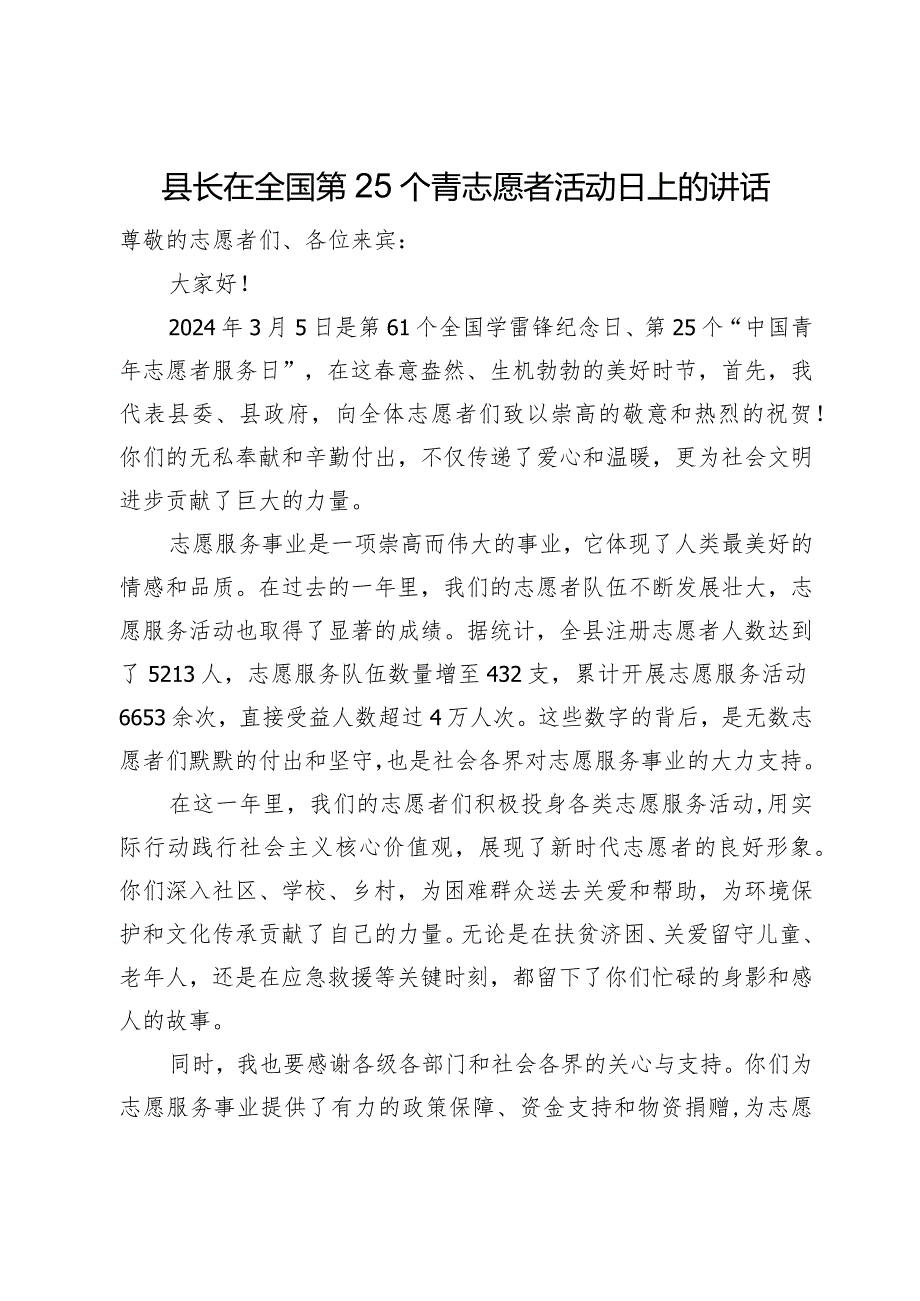 县长在全国第25个青志愿者活动日上的讲话

尊敬的志愿者们、各位来宾：

大家好！

2024年3月5日是第61个全国学雷锋纪念日、第25个“中国青年志愿者服务日”，在这春意盎然、生机勃勃的美好时节，首先，我代表县委、县政府，向全体志愿者们致以崇高的敬意和热烈的祝贺！你们的无私奉献和辛勤付出，不仅传递了爱心和温暖，更为社会文明进步贡献了巨大的力量。

志愿服务事业是一项崇高而伟大的事业，它体现了人类最美好的情感和品质。在过去的一年里，我们的志愿者队伍不断发展壮大，志愿服务活动也取得了显著的成绩。据统计，全县注册志愿者人数达到了5213人，志愿服务队伍数量增至432支，累计开展志愿服务活动6653余次，直接受益人数超过4万人次。这些数字的背后，是无数志愿者们默默的付出和坚守，也是社会各界对志愿服务事业的大力支持。

在这一年里，我们的志愿者们积极投身各类志愿服务活动，用实际行动践行社会主义核心价值观，展现了新时代志愿者的良好形象。你们深入社区、学校、乡村，为困难群众送去关爱和帮助，为环境保护和文化传承贡献了自己的力量。无论是在扶贫济困、关爱留守儿童、老年人，还是在应急救援等关键时刻，都留下了你们忙碌的身影和感人的故事。

同时，我也要感谢各级各部门和社会各界的关心与支持。你们为志愿服务事业提供了有力的政策保障、资金支持和物资捐赠，为志愿